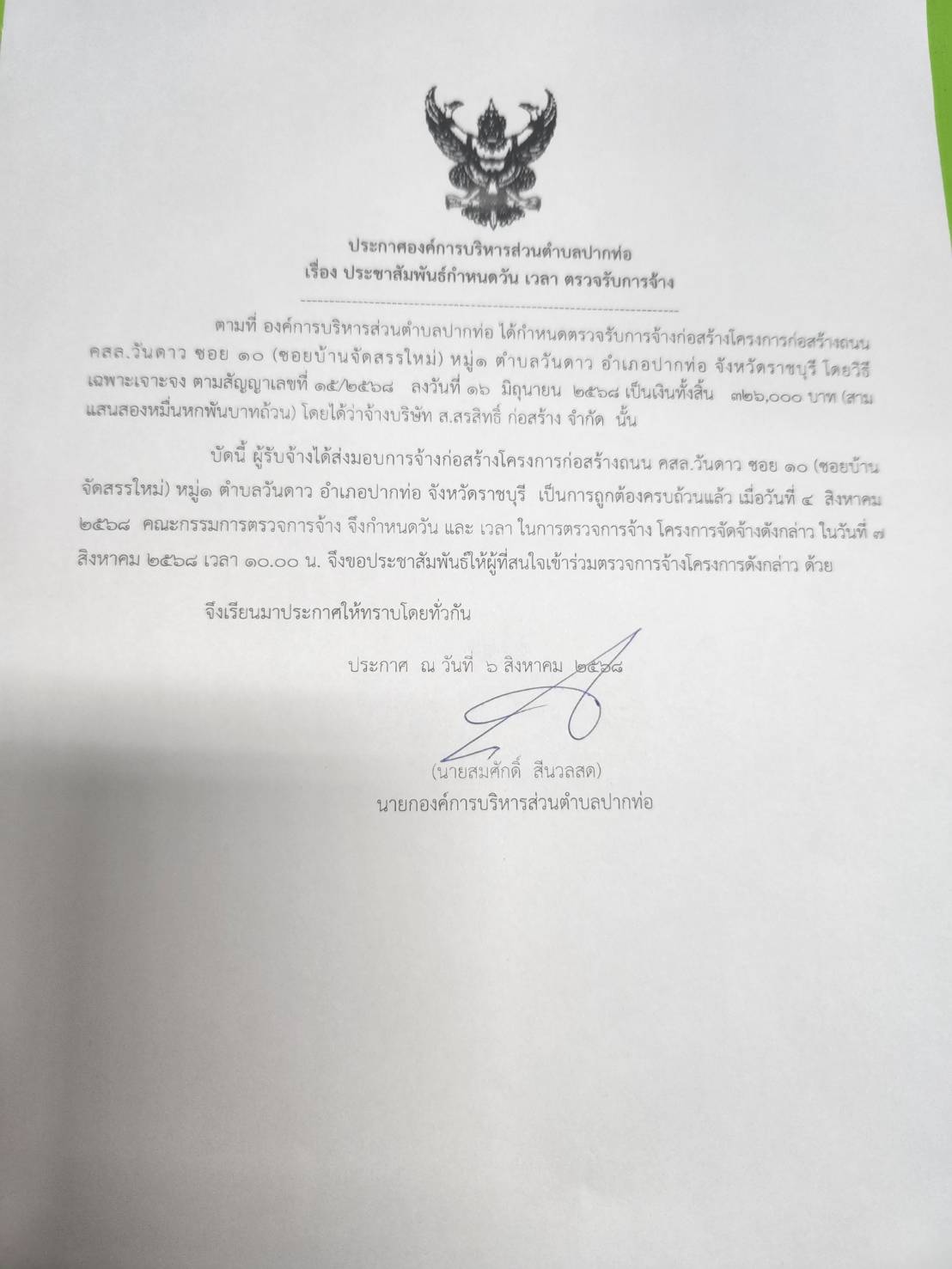 ประกาศองค์การบริหารส่วนตำบลปากท่อ
เรื่อง ประชาสัมพันธ์กำหนดวัน เวลา ตรวจรับการจ้าง

ตามที่ องค์การบริหารส่วนตำบลปากท่อ ได้กำหนดตรวจรับการจ้างก่อสร้างโครงการก่อสร้างถนน คสล.วันดาว ซอย ๑๐ (ซอยบ้านจัดสรรใหม่) หมู่๑ ตำบลวันดาว อำเภอปากท่อ จังหวัดราชบุรี โดยวิธีเฉพาะเจาะจง ตามสัญญาเลขที่ ๑๕/๒๕๖๘ ลงวันที่ ๑๖ มิถุนายน ๒๕๖๘ เป็นเงินทั้งสิ้น ๓๒๖,๐๐๐ บาท (สามแสนสองหมื่นหกพันบาทถ้วน) โดยได้ว่าจ้างบริษัท ส.สรสิทธิ์ ก่อสร้าง จำกัด นั้น

บัดนี้ ผู้รับจ้างได้ส่งมอบการจ้างก่อสร้างโครงการก่อสร้างถนน คสล.วันดาว ซอย ๑๐ (ซอยบ้านจัดสรรใหม่) หมู่๑ ตำบลวันดาว อำเภอปากท่อ จังหวัดราชบุรี เป็นการถูกต้องครบถ้วนแล้ว เมื่อวันที่ ๔ สิงหาคม ๒๕๖๘ คณะกรรมการตรวจการจ้าง จึงกำหนดวัน และ เวลา ในการตรวจการจ้าง โครงการจัดจ้างดังกล่าว ในวันที่ ๗ สิงหาคม ๒๕๖๘ เวลา ๑๐.๐๐ น. จึงขอประชาสัมพันธ์ให้ผู้ที่สนใจเข้าร่วมตรวจการจ้างโครงการดังกล่าว ด้วย

จึงเรียนมาประกาศให้ทราบโดยทั่วกัน

ประกาศ ณ วันที่ ๖ สิงหาคม ๒๕๖๘

(นายสมศักดิ์ สีนวลสด)
นายกองค์การบริหารส่วนตำบลปากท่อ